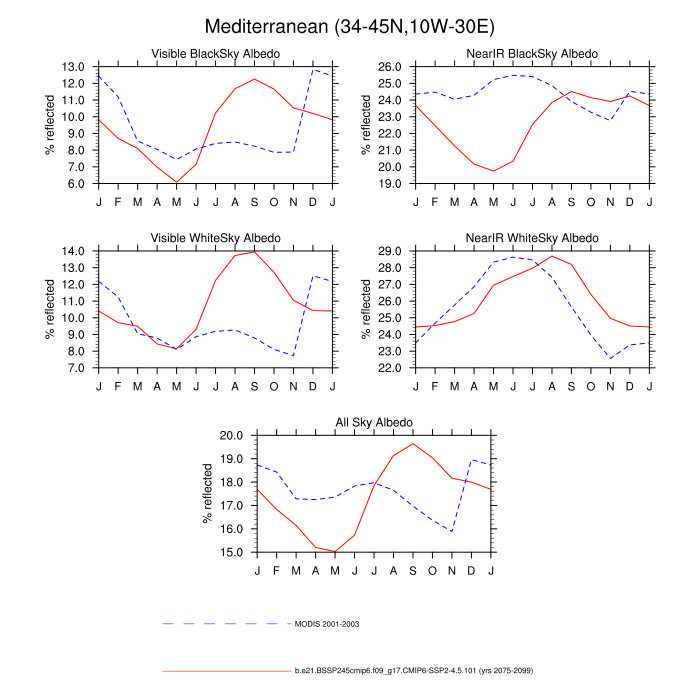 Mediterranean (34-45N,10W-30E)

Visible BlackSky Albedo

% reflected

13.0
12.0
11.0
10.0
9.0
8.0
7.0
6.0

J F M A M J J A S O N D J

NearIR BlackSky Albedo

% reflected

26.0
25.0
24.0
23.0
22.0
21.0
20.0
19.0

J F M A M J J A S O N D J

Visible WhiteSky Albedo

% reflected

14.0
13.0
12.0
11.0
10.0
9.0
8.0
7.0

J F M A M J J A S O N D J

NearIR WhiteSky Albedo

% reflected

29.0
28.0
27.0
26.0
25.0
24.0
23.0
22.0

J F M A M J J A S O N D J

All Sky Albedo

% reflected

20.0
19.0
18.0
17.0
16.0
15.0

J F M A M J J A S O N D J

MODIS 2001-2003

b.e21.BSSP245cmip6.f09_g17.CMIP6-SSP2-4.5.101 (yrs 2075-2099)